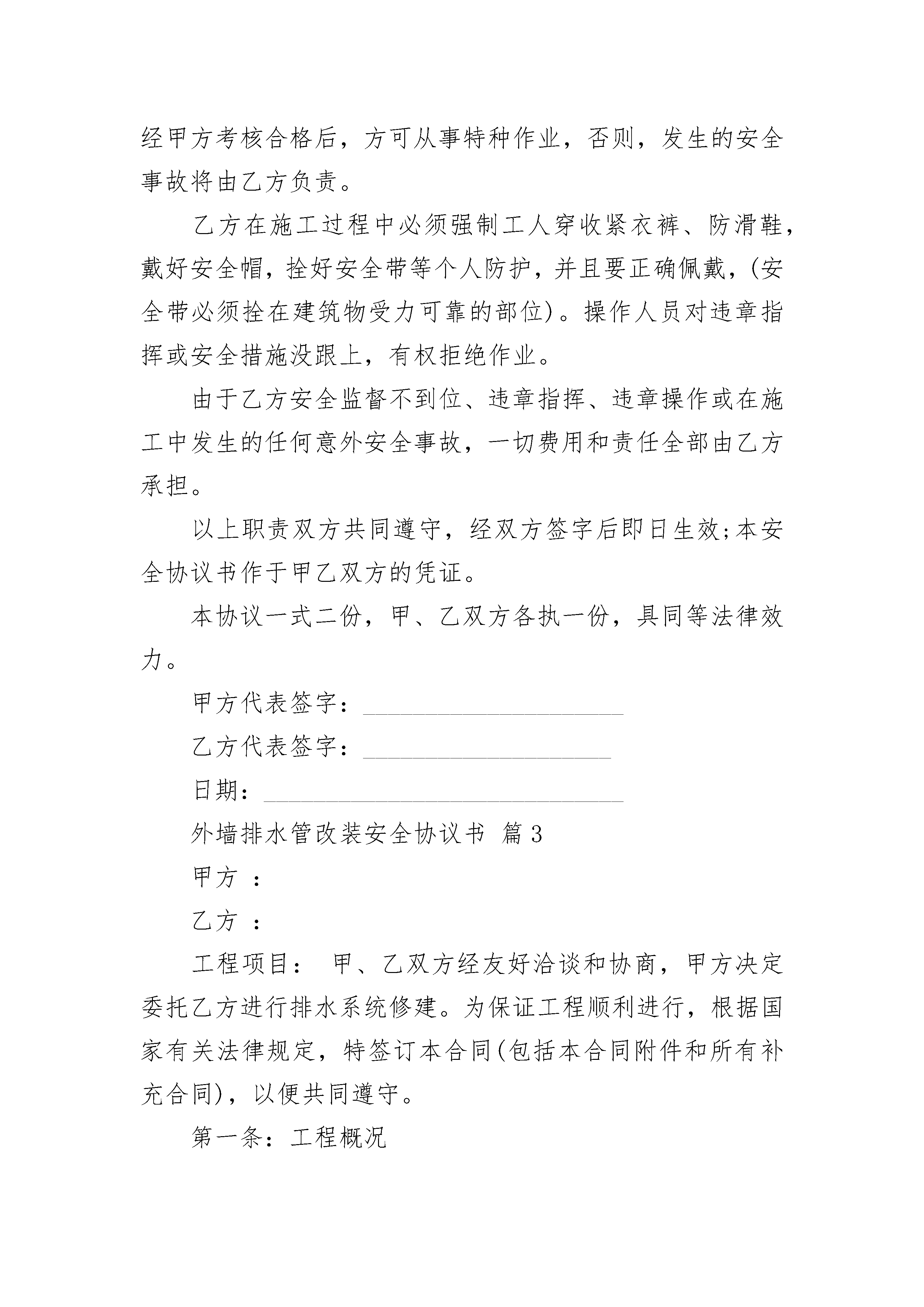 经甲方考核合格后，方可从事特种作业，否则，发生的安全事故将由乙方负责。

乙方在施工过程中必须强制工人穿收紧衣裤、防滑鞋，戴好安全帽，拴好安全带等个人防护，并且要正确佩戴，(安全带必须拴在建筑物受力可靠的部位)。操作人员对违章指挥或安全措施没跟上，有权拒绝作业。

由于乙方安全监督不到位、违章指挥、违章操作或在施工中发生的任何意外安全事故，一切费用和责任全部由乙方承担。

以上职责双方共同遵守，经双方签字后即日生效;本安全协议书作于甲乙双方的凭证。

本协议一式二份，甲、乙双方各执一份，具同等法律效力。

甲方代表签字：____________________

乙方代表签字：___________________

日期：____________________________

外墙排水管改装安全协议书 篇3

甲方 ：

乙方 ：

工程项目： 甲、乙双方经友好洽谈和协商，甲方决定委托乙方进行排水系统修建。为保证工程顺利进行，根据国家有关法律规定，特签订本合同(包括本合同附件和所有补充合同)，以便共同遵守。

第一条：工程概况